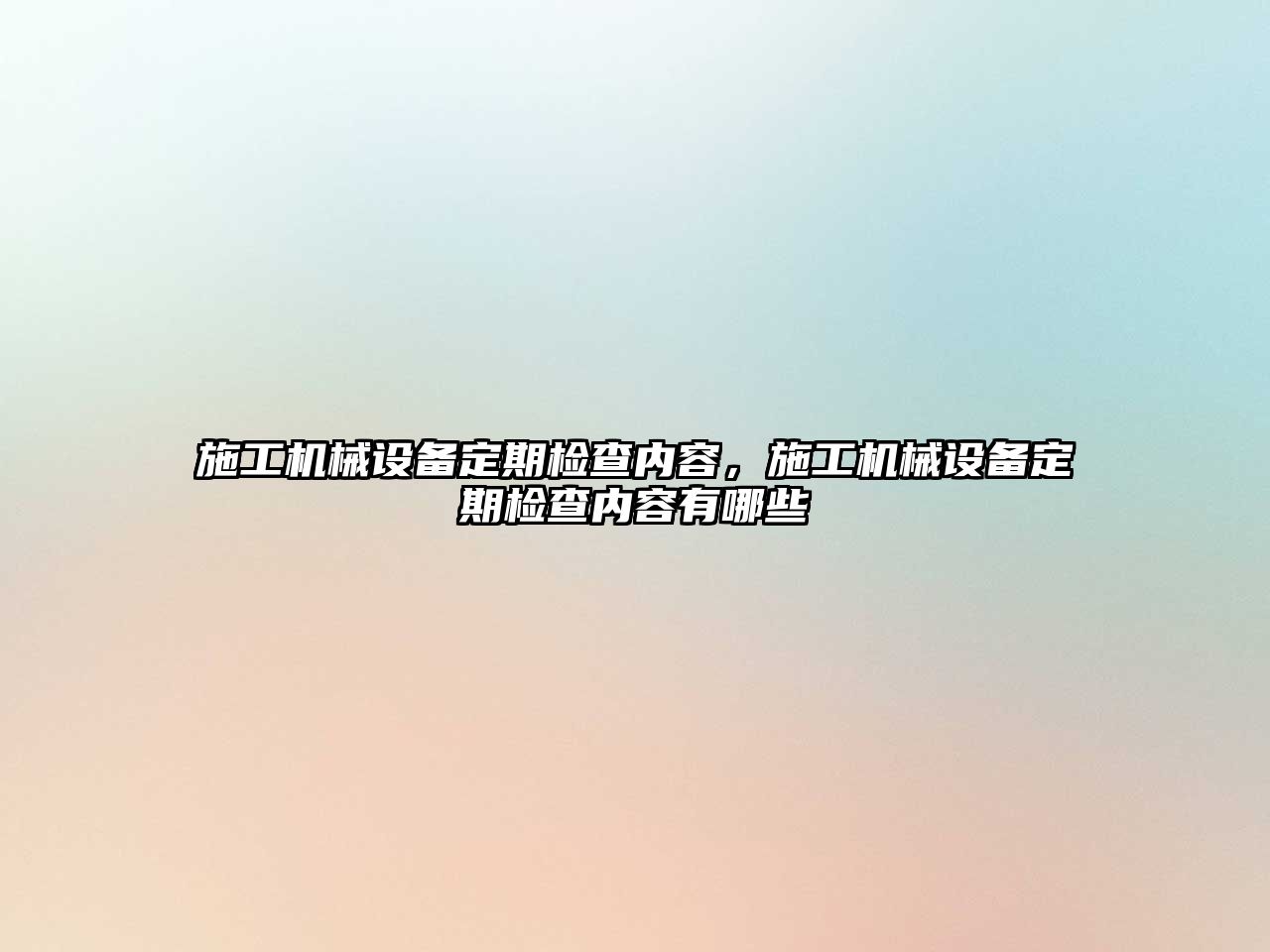 施工机械设备定期检查内容，施工机械设备定期检查内容有哪些